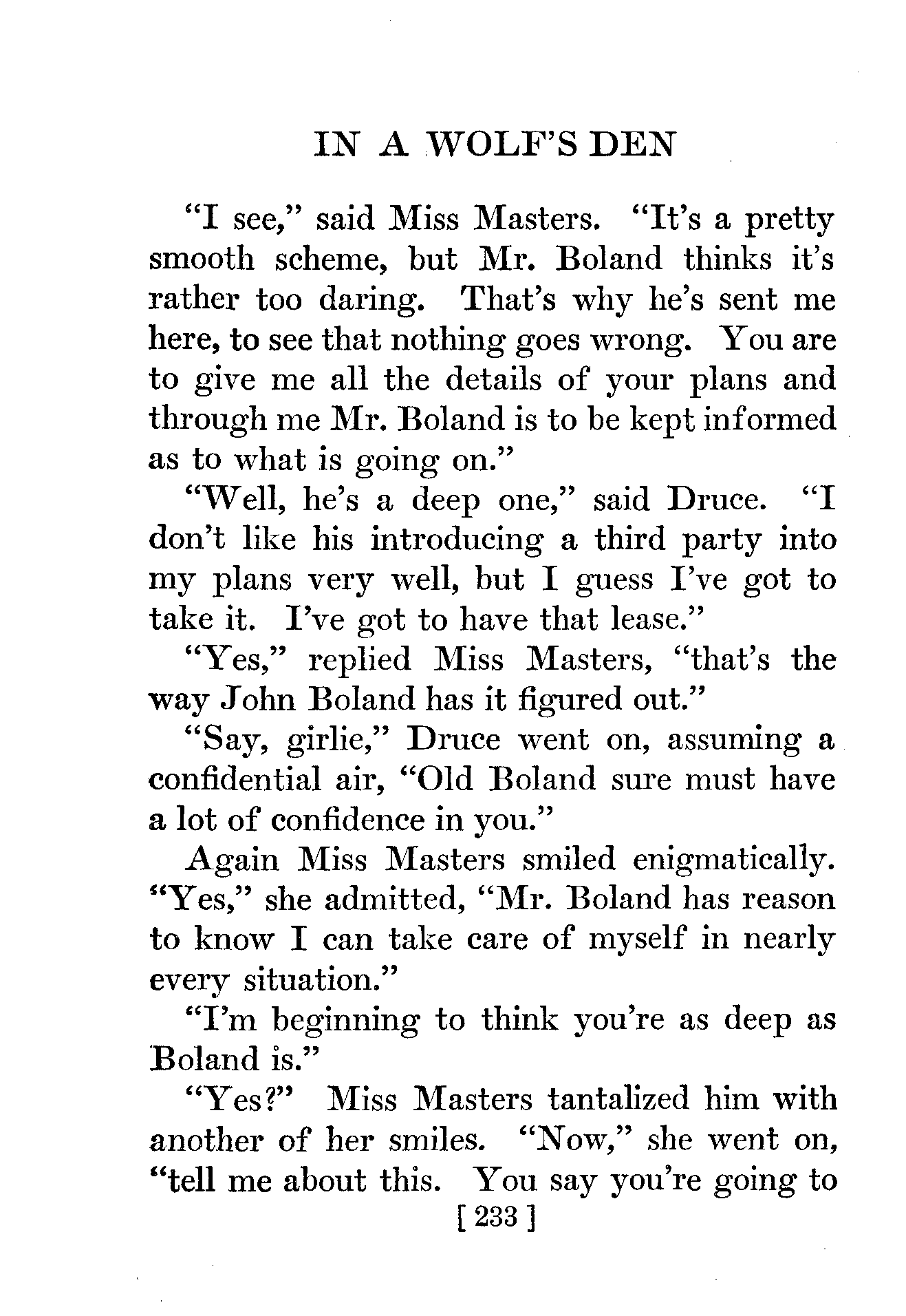 IN A WOLF'S DEN

"I see," said Miss Masters. "It's a pretty smooth scheme, but Mr. Boland thinks it's rather too daring. That's why he's sent me here, to see that nothing goes wrong. You are to give me all the details of your plans and through me Mr. Boland is to be kept informed as to what is going on."

"Well, he's a deep one," said Druce. "I don't like his introducing a third party into my plans very well, but I guess I've got to take it. I've got to have that lease."

"Yes," replied Miss Masters, "that's the way John Boland has it figured out."

"Say, girlie," Druce went on, assuming a confidential air, "Old Boland sure must have a lot of confidence in you."

Again Miss Masters smiled enigmatically. "Yes," she admitted, "Mr. Boland has reason to know I can take care of myself in nearly every situation."

"I'm beginning to think you're as deep as Boland is."

"Yes?" Miss Masters tantalized him with another of her smiles. "Now," she went on, "tell me about this. You say you're going to

[ 233 ]